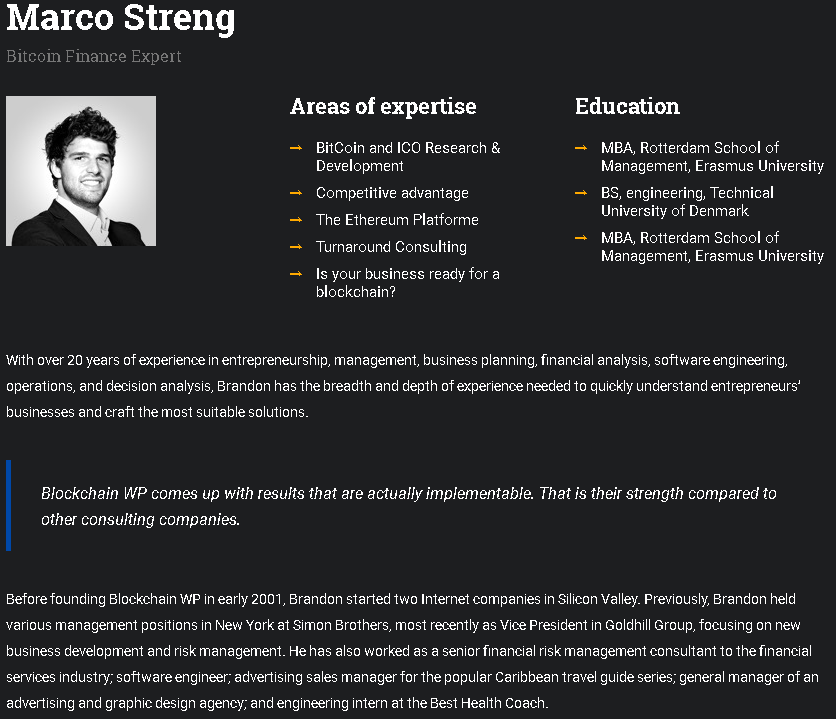 Marco Streng

Bitcoin Finance Expert

Areas of expertise

→ BitCoin and ICO Research & Development
→ Competitive advantage
→ The Ethereum Platforme
→ Turnaround Consulting
→ Is your business ready for a blockchain?

Education

→ MBA, Rotterdam School of Management, Erasmus University
→ BS, engineering, Technical University of Denmark
→ MBA, Rotterdam School of Management, Erasmus University

With over 20 years of experience in entrepreneurship, management, business planning, financial analysis, software engineering, operations, and decision analysis, Brandon has the breadth and depth of experience needed to quickly understand entrepreneurs' businesses and craft the most suitable solutions.

Blockchain WP comes up with results that are actually implementable. That is their strength compared to other consulting companies.

Before founding Blockchain WP in early 2001, Brandon started two Internet companies in Silicon Valley. Previously, Brandon held various management positions in New York at Simon Brothers, most recently as Vice President in Goldhill Group, focusing on new business development and risk management. He has also worked as a senior financial risk management consultant to the financial services industry; software engineer; advertising sales manager for the popular Caribbean travel guide series; general manager of an advertising and graphic design agency; and engineering intern at the Best Health Coach.